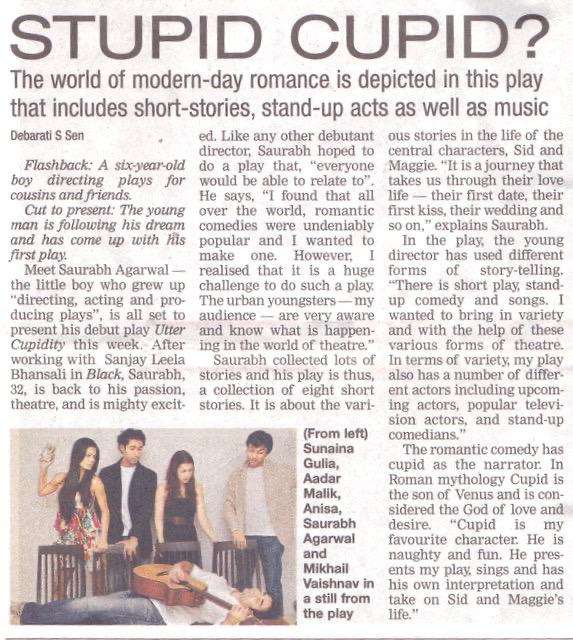 STUPID CUPID?

The world of modern-day romance is depicted in this play that includes short-stories, stand-up acts as well as music

Debarati S Sen

Flashback: A six-year-old boy directing plays for cousins and friends.

Cut to present: The young man is following his dream and has come up with his first play.

Meet Saurabh Agarwal — the little boy who grew up "directing, acting and producing plays", is all set to present his debut play Utter Cupidity this week. After working with Sanjay Leela Bhansali in Black, Saurabh, 32, is back to his passion, theatre, and is mighty excited. Like any other debutant director, Saurabh hoped to do a play that, "everyone would be able to relate to". He says, "I found that all over the world, romantic comedies were undeniably popular and I wanted to make one. However, I realised that it is a huge challenge to do such a play. The urban youngsters — my audience — are very aware and know what is happening in the world of theatre."

Saurabh collected lots of stories and his play is thus, a collection of eight short stories. It is about the various stories in the life of the central characters, Sid and Maggie. "It is a journey that takes us through their love life — their first date, their first kiss, their wedding and so on," explains Saurabh.

In the play, the young director has used different forms of story-telling. "There is short play, stand-up comedy and songs. I wanted to bring in variety and with the help of these various forms of theatre. In terms of variety, my play also has a number of different actors including upcoming actors, popular television actors, and stand-up comedians."

The romantic comedy has cupid as the narrator. In Roman mythology Cupid is the son of Venus and is considered the God of love and desire. "Cupid is my favourite character. He is naughty and fun. He presents my play, sings and has his own interpretation and take on Sid and Maggie's life."

(From left) Sunaina Gulia, Aadar Malik, Anisa, Saurabh Agarwal and Mikhail Vaishnav in a still from the play